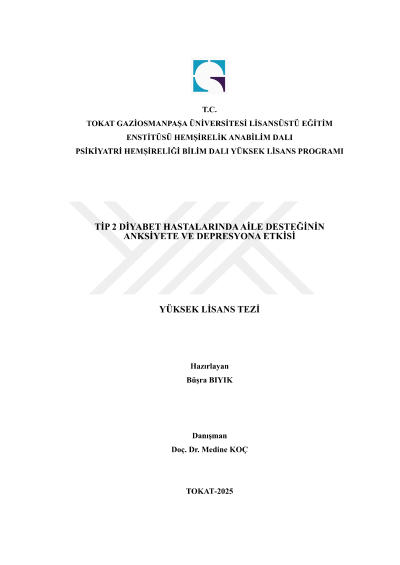 T.C.
TOKAT GAZİOSMANPAŞA ÜNİVERSİTESİ LİSANSÜSTÜ EĞİTİM ENSTİTÜSÜ HEMŞİRELİK ANABİLİM DALI
PSİKİYATRİ HEMŞİRELİĞİ BİLİM DALI YÜKSEK LİSANS PROGRAMI

TİP 2 DİYABET HASTALARINDA AİLE DESTEĞİNİN ANKSİYETE VE DEPRESYONA ETKİSİ

YÜKSEK LİSANS TEZİ

Hazırlayan
Büşra BIYIK

Danışman
Doç. Dr. Medine KOÇ

TOKAT-2025